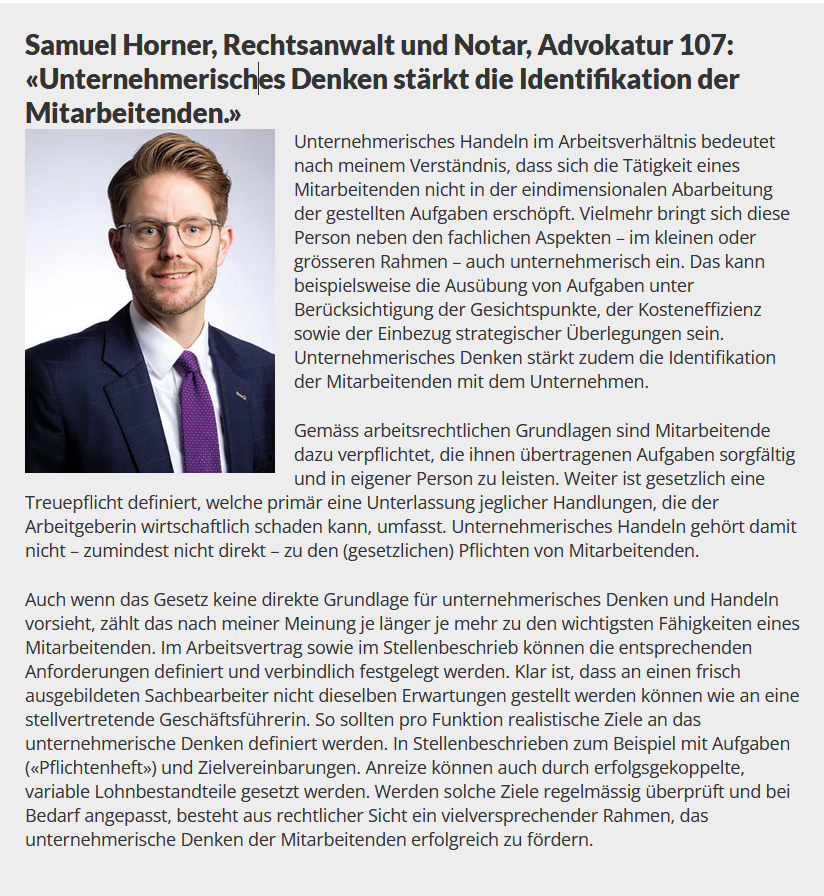 Samuel Horner, Rechtsanwalt und Notar, Advokatur 107: «Unternehmerisches Denken stärkt die Identifikation der Mitarbeitenden.»

Unternehmerisches Handeln im Arbeitsverhältnis bedeutet nach meinem Verständnis, dass sich die Tätigkeit eines Mitarbeitenden nicht in der eindimensionalen Abarbeitung der gestellten Aufgaben erschöpft. Vielmehr bringt sich diese Person neben den fachlichen Aspekten – im kleinen oder grösseren Rahmen – auch unternehmerisch ein. Das kann beispielsweise die Ausübung von Aufgaben unter Berücksichtigung der Gesichtspunkte, der Kosteneffizienz sowie der Einbezug strategischer Überlegungen sein. Unternehmerisches Denken stärkt zudem die Identifikation der Mitarbeitenden mit dem Unternehmen.

Gemäss arbeitsrechtlichen Grundlagen sind Mitarbeitende dazu verpflichtet, die ihnen übertragenen Aufgaben sorgfältig und in eigener Person zu leisten. Weiter ist gesetzlich eine Treuepflicht definiert, welche primär eine Unterlassung jeglicher Handlungen, die der Arbeitgeberin wirtschaftlich schaden kann, umfasst. Unternehmerisches Handeln gehört damit nicht – zumindest nicht direkt – zu den (gesetzlichen) Pflichten von Mitarbeitenden.

Auch wenn das Gesetz keine direkte Grundlage für unternehmerisches Denken und Handeln vorsieht, zählt das nach meiner Meinung je länger je mehr zu den wichtigsten Fähigkeiten eines Mitarbeitenden. Im Arbeitsvertrag sowie im Stellenbeschrieb können die entsprechenden Anforderungen definiert und verbindlich festgelegt werden. Klar ist, dass an einen frisch ausgebildeten Sachbearbeiter nicht dieselben Erwartungen gestellt werden können wie an eine stellvertretende Geschäftsführerin. So sollten pro Funktion realistische Ziele an das unternehmerische Denken definiert werden. In Stellenbeschrieben zum Beispiel mit Aufgaben («Pflichtenheft») und Zielvereinbarungen. Anreize können auch durch erfolgsgekoppelte, variable Lohnbestandteile gesetzt werden. Werden solche Ziele regelmässig überprüft und bei Bedarf angepasst, besteht aus rechtlicher Sicht ein vielversprechender Rahmen, das unternehmerische Denken der Mitarbeitenden erfolgreich zu fördern.